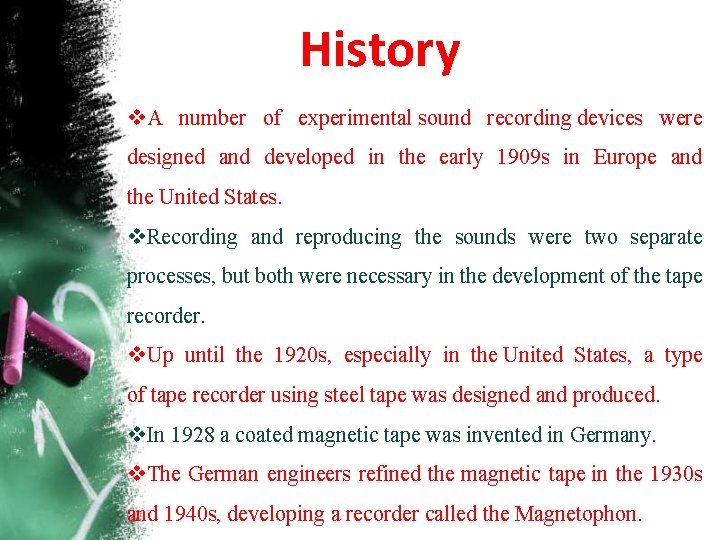 History

❖A number of experimental sound recording devices were designed and developed in the early 1909s in Europe and the United States.

❖Recording and reproducing the sounds were two separate processes, but both were necessary in the development of the tape recorder.

❖Up until the 1920s, especially in the United States, a type of tape recorder using steel tape was designed and produced.

❖In 1928 a coated magnetic tape was invented in Germany.

❖The German engineers refined the magnetic tape in the 1930s and 1940s, developing a recorder called the Magnetophon.